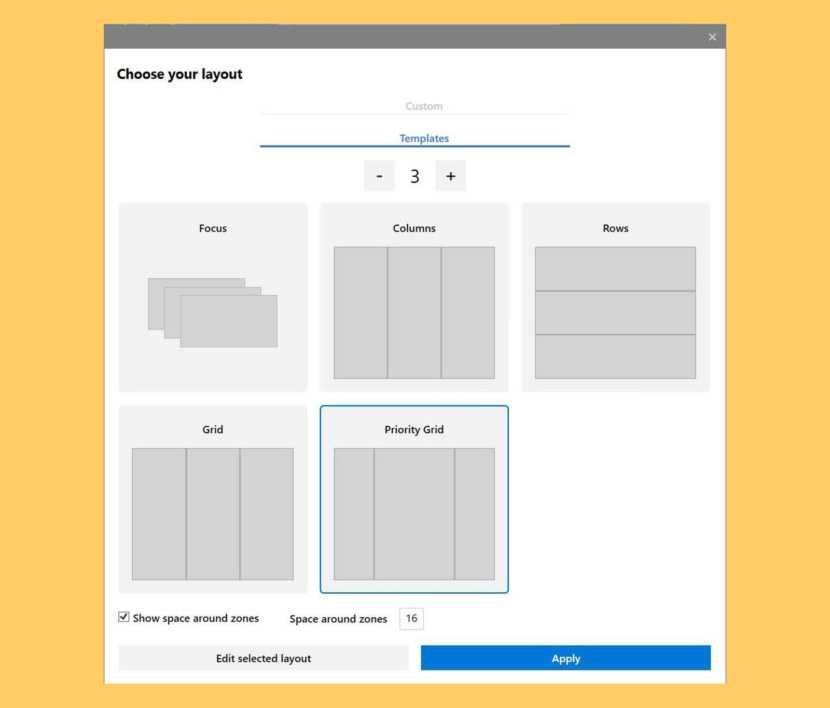 ×

Choose your layout

Custom

Templates

- 3 +

Focus

Columns

Rows

Grid

Priority Grid

Show space around zones

Space around zones 16

Edit selected layout

Apply